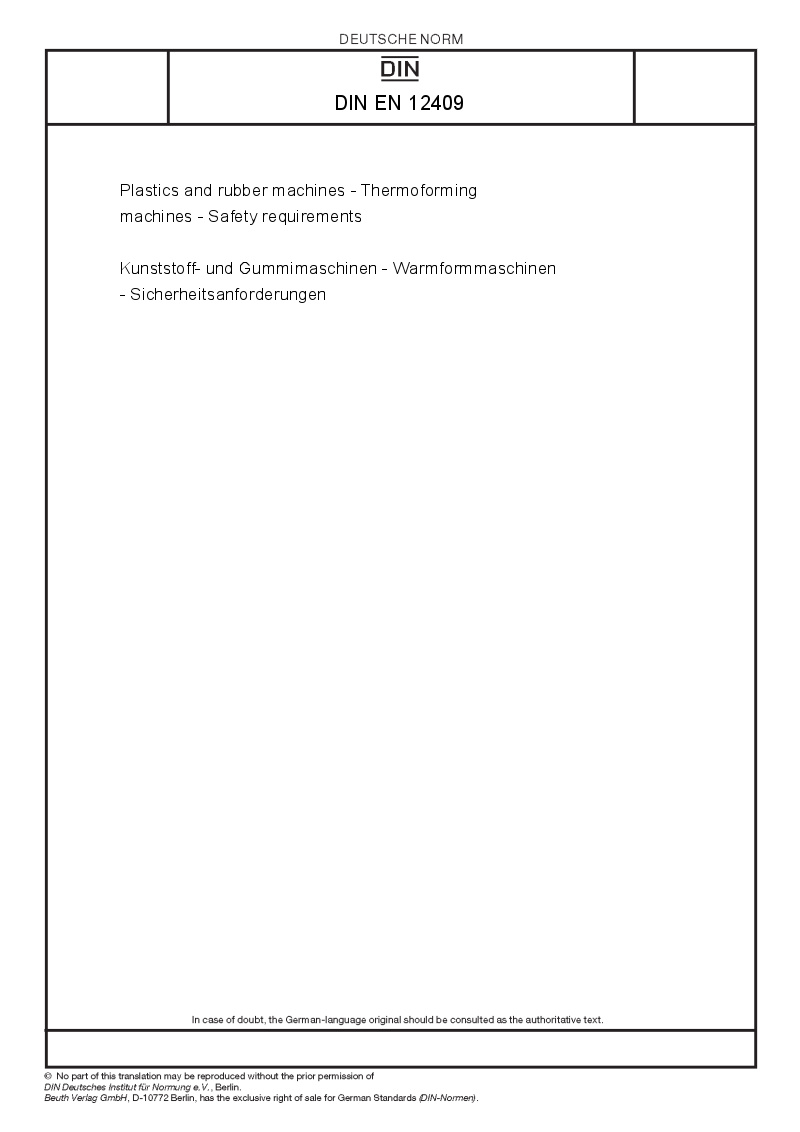 DEUTSCHE NORM

DIN

DIN EN 12409

Plastics and rubber machines - Thermoforming machines - Safety requirements

Kunststoff- und Gummimaschinen - Warmformmaschinen - Sicherheitsanforderungen

In case of doubt, the German-language original should be consulted as the authoritative text.

© No part of this translation may be reproduced without the prior permission of DIN Deutsches Institut für Normung e.V., Berlin.
Beuth Verlag GmbH, D-10772 Berlin, has the exclusive right of sale for German Standards (DIN-Normen).